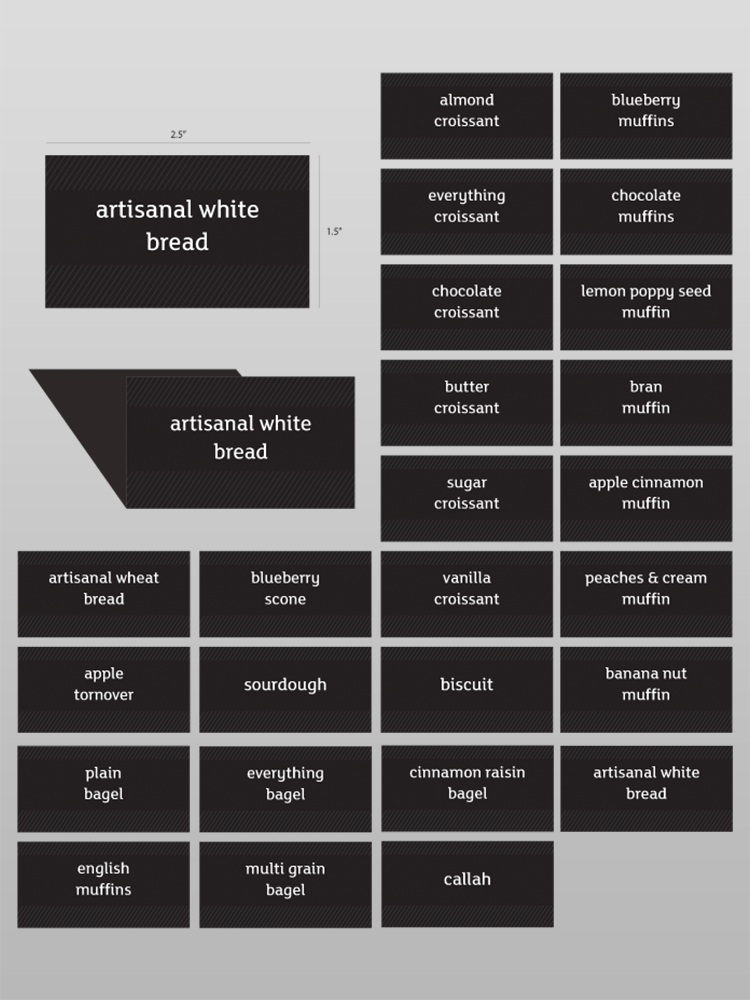 2.5"

artisanal white bread

1.5"

artisanal white bread

almond croissant

blueberry muffins

everything croissant

chocolate muffins

chocolate croissant

lemon poppy seed muffin

butter croissant

bran muffin

sugar croissant

apple cinnamon muffin

artisanal wheat bread

blueberry scone

vanilla croissant

peaches & cream muffin

apple tornover

sourdough

biscuit

banana nut muffin

plain bagel

everything bagel

cinnamon raisin bagel

artisanal white bread

english muffins

multi grain bagel

callah